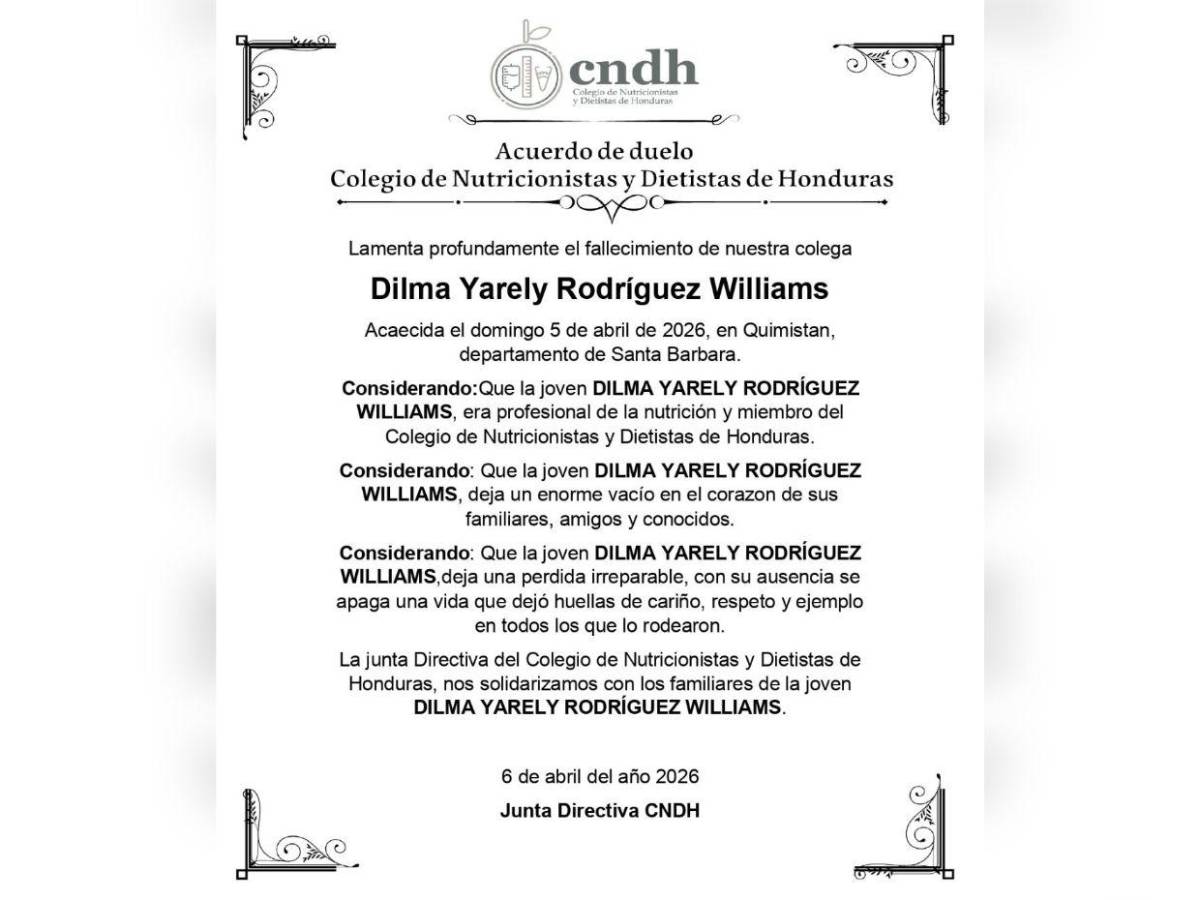 cndh
Colegio de Nutricionistas y Dietistas de Honduras

Acuerdo de duelo
Colegio de Nutricionistas y Dietistas de Honduras

Lamenta profundamente el fallecimiento de nuestra colega

Dilma Yarely Rodríguez Williams

Acaecida el domingo 5 de abril de 2026, en Quimistan, departamento de Santa Barbara.

Considerando:Que la joven DILMA YARELY RODRÍGUEZ WILLIAMS, era profesional de la nutrición y miembro del Colegio de Nutricionistas y Dietistas de Honduras.

Considerando: Que la joven DILMA YARELY RODRÍGUEZ WILLIAMS, deja un enorme vacío en el corazon de sus familiares, amigos y conocidos.

Considerando: Que la joven DILMA YARELY RODRÍGUEZ WILLIAMS,deja una perdida irreparable, con su ausencia se apaga una vida que dejó huellas de cariño, respeto y ejemplo en todos los que lo rodearon.

La junta Directiva del Colegio de Nutricionistas y Dietistas de Honduras, nos solidarizamos con los familiares de la joven DILMA YARELY RODRÍGUEZ WILLIAMS.

6 de abril del año 2026

Junta Directiva CNDH